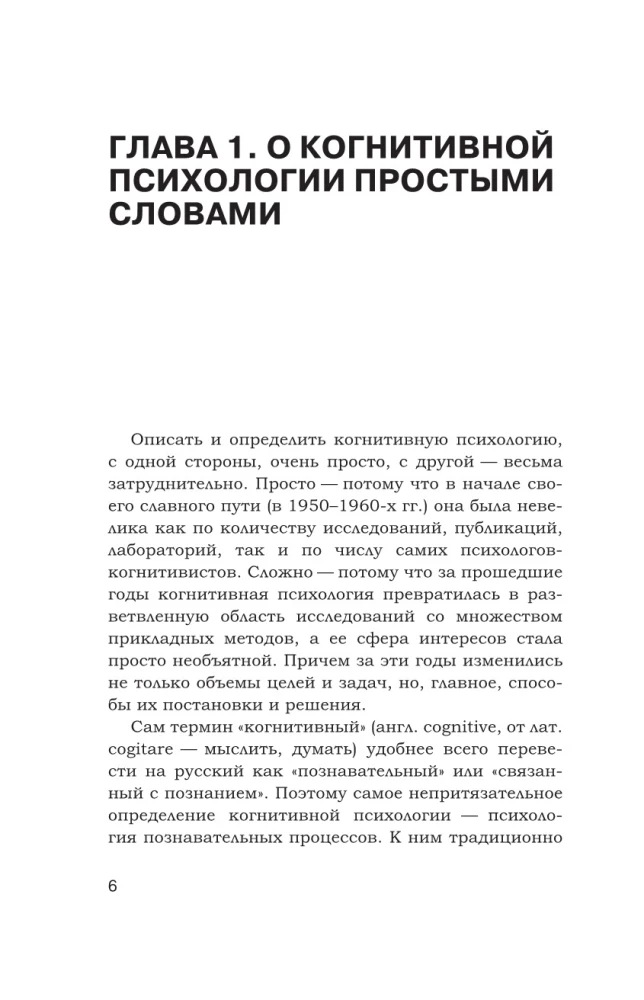 ГЛАВА 1. О КОГНИТИВНОЙ ПСИХОЛОГИИ ПРОСТЫМИ СЛОВАМИ

Описать и определить когнитивную психологию, с одной стороны, очень просто, с другой — весьма затруднительно. Просто — потому что в начале своего славного пути (в 1950–1960-х гг.) она была невелика как по количеству исследований, публикаций, лабораторий, так и по числу самих психологов-когнитивистов. Сложно — потому что за прошедшие годы когнитивная психология превратилась в разветвленную область исследований со множеством прикладных методов, а ее сфера интересов стала просто необъятной. Причем за эти годы изменились не только объемы целей и задач, но, главное, способы их постановки и решения.

Сам термин «когнитивный» (англ. cognitive, от лат. cogitare — мыслить, думать) удобнее всего перевести на русский как «познавательный» или «связанный с познанием». Поэтому самое непритязательное определение когнитивной психологии — психология познавательных процессов. К ним традиционно

6